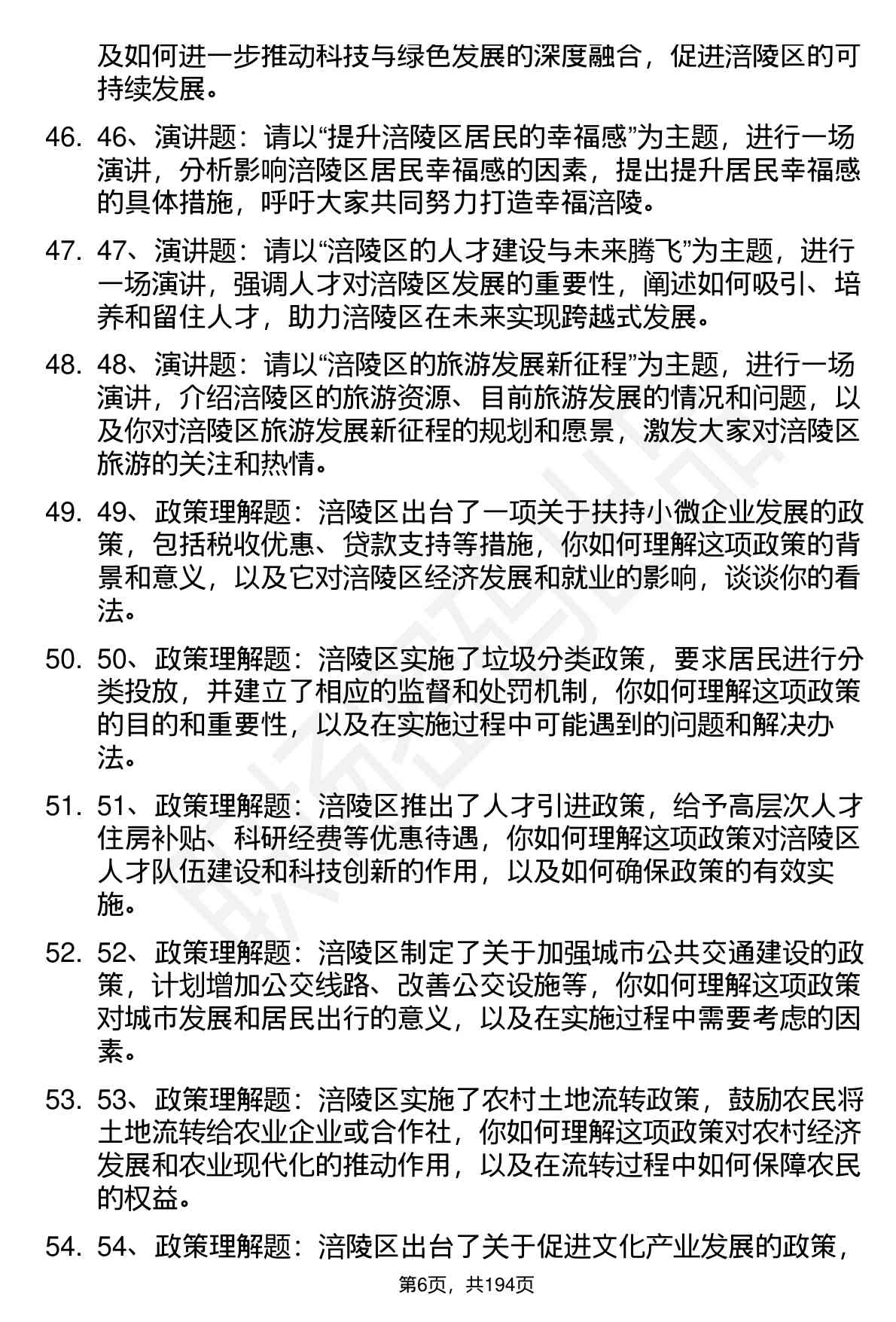 及如何进一步推动科技与绿色发展的深度融合，促进涪陵区的可持续发展。

46. 46、演讲题：请以“提升涪陵区居民的幸福感”为主题，进行一场演讲，分析影响涪陵区居民幸福感的因素，提出提升居民幸福感的具体措施，呼吁大家共同努力打造幸福涪陵。

47. 47、演讲题：请以“涪陵区的人才建设与未来腾飞”为主题，进行一场演讲，强调人才对涪陵区发展的重要性，阐述如何吸引、培养和留住人才，助力涪陵区在未来实现跨越式发展。

48. 48、演讲题：请以“涪陵区的旅游发展新征程”为主题，进行一场演讲，介绍涪陵区的旅游资源、目前旅游发展的情况和问题，以及你对涪陵区旅游发展新征程的规划和愿景，激发大家对涪陵区旅游的关注和热情。

49. 49、政策理解题：涪陵区出台了一项关于扶持小微企业发展的政策，包括税收优惠、贷款支持等措施，你如何理解这项政策的背景和意义，以及它对涪陵区经济发展和就业的影响，谈谈你的看法。

50. 50、政策理解题：涪陵区实施了垃圾分类政策，要求居民进行分类投放，并建立了相应的监督和处罚机制，你如何理解这项政策的目的和重要性，以及在实施过程中可能遇到的问题和解决办法。

51. 51、政策理解题：涪陵区推出了人才引进政策，给予高层次人才住房补贴、科研经费等优惠待遇，你如何理解这项政策对涪陵区人才队伍建设和科技创新的作用，以及如何确保政策的有效实施。

52. 52、政策理解题：涪陵区制定了关于加强城市公共交通建设的政策，计划增加公交线路、改善公交设施等，你如何理解这项政策对城市发展和居民出行的意义，以及在实施过程中需要考虑的因素。

53. 53、政策理解题：涪陵区实施了农村土地流转政策，鼓励农民将土地流转给农业企业或合作社，你如何理解这项政策对农村经济发展和农业现代化的推动作用，以及在流转过程中如何保障农民的权益。

54. 54、政策理解题：涪陵区出台了关于促进文化产业发展的政策，

第6页，共194页